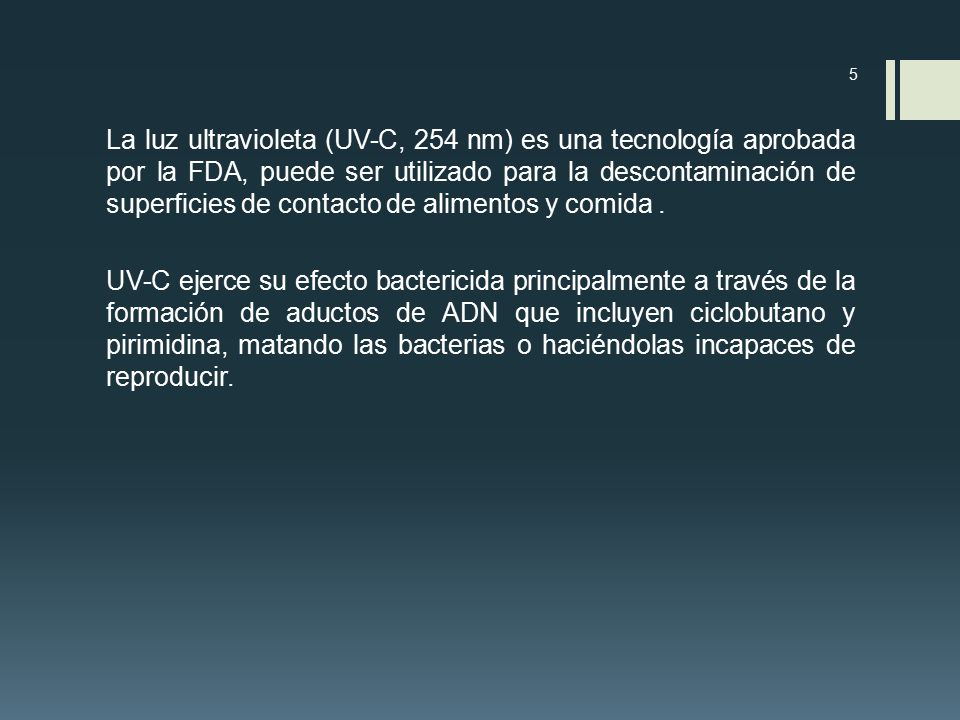 5

La luz ultravioleta (UV-C, 254 nm) es una tecnología aprobada por la FDA, puede ser utilizado para la descontaminación de superficies de contacto de alimentos y comida .

UV-C ejerce su efecto bactericida principalmente a través de la formación de aductos de ADN que incluyen ciclobutano y pirimidina, matando las bacterias o haciéndolas incapaces de reproducir.